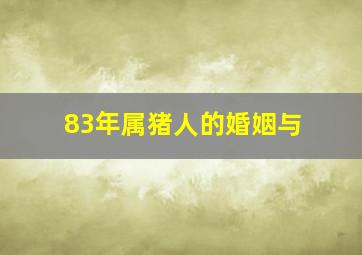 83年属猪人的婚姻与